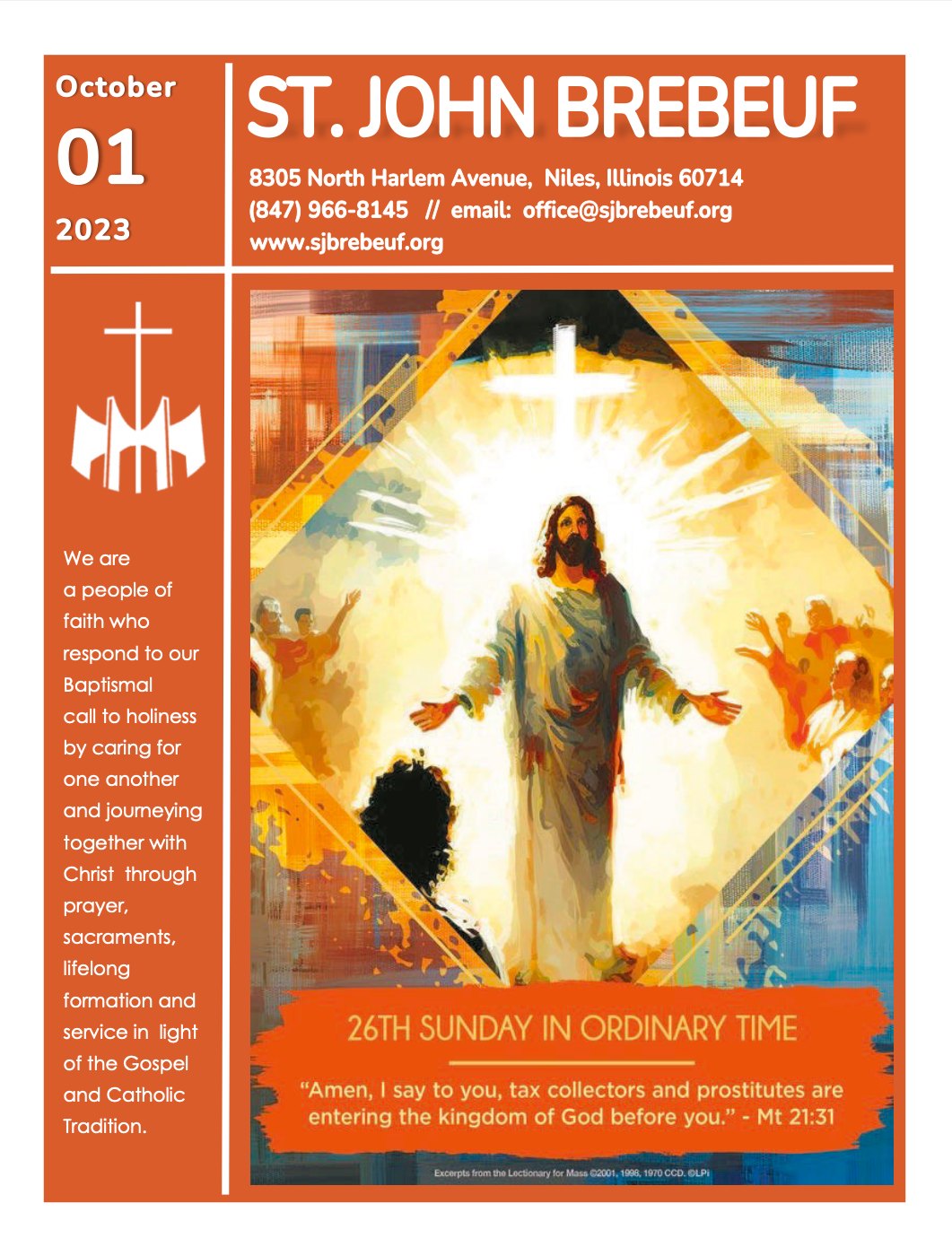 October
01
2023

ST. JOHN BREBEUF

8305 North Harlem Avenue, Niles, Illinois 60714
(847) 966-8145 // email: office@sjbrebeuf.org
www.sjbrebeuf.org

We are a people of faith who respond to our Baptismal call to holiness by caring for one another and journeying together with Christ through prayer, sacraments, lifelong formation and service in light of the Gospel and Catholic Tradition.

26TH SUNDAY IN ORDINARY TIME

"Amen, I say to you, tax collectors and prostitutes are entering the kingdom of God before you." - Mt 21:31

Excerpts from the Lectionary for Mass ©2001, 1998, 1970 CCD. ©LPi